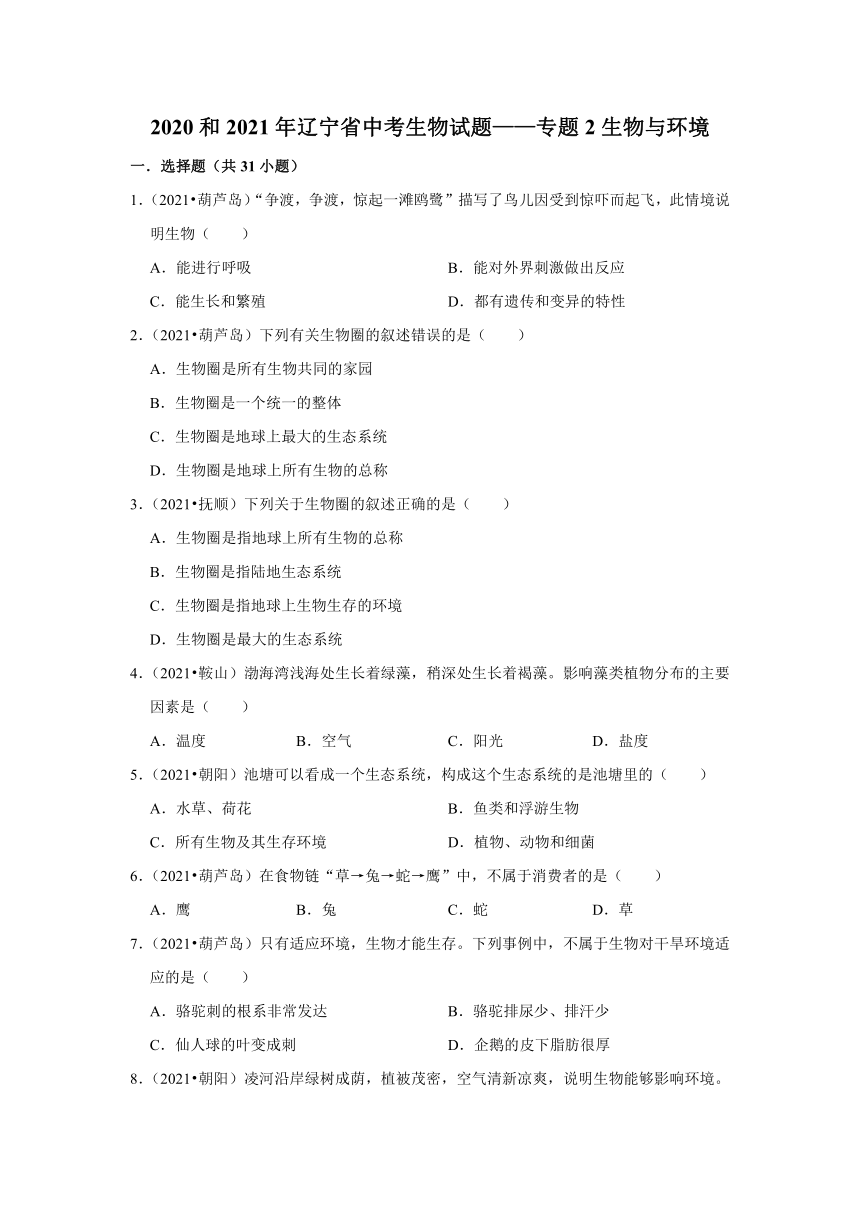 2020 和 2021 年辽宁省中考生物试题——专题 2 生物与环境

一．选择题（共 31 小题）

1．（2021•葫芦岛）“争渡，争渡，惊起一滩鸥鹭”描写了鸟儿因受到惊吓而起飞，此情境说明生物（　　）

A．能进行呼吸　　B．能对外界刺激做出反应

C．能生长和繁殖　　D．都有遗传和变异的特性

2．（2021•葫芦岛）下列有关生物圈的叙述错误的是（　　）

A．生物圈是所有生物共同的家园

B．生物圈是一个统一的整体

C．生物圈是地球上最大的生态系统

D．生物圈是地球上所有生物的总称

3．（2021•抚顺）下列关于生物圈的叙述正确的是（　　）

A．生物圈是指地球上所有生物的总称

B．生物圈是指陆地生态系统

C．生物圈是指地球上生物生存的环境

D．生物圈是最大的生态系统

4．（2021•鞍山）渤海湾浅海处生长着绿藻，稍深处生长着褐藻。影响藻类植物分布的主要因素是（　　）

A．温度　　B．空气　　C．阳光　　D．盐度

5．（2021•朝阳）池塘可以看成一个生态系统，构成这个生态系统的是池塘里的（　　）

A．水草、荷花　　B．鱼类和浮游生物

C．所有生物及其生存环境　　D．植物、动物和细菌

6．（2021•葫芦岛）在食物链“草→兔→蛇→鹰”中，不属于消费者的是（　　）

A．鹰　　B．兔　　C．蛇　　D．草

7．（2021•葫芦岛）只有适应环境，生物才能生存。下列事例中，不属于生物对干旱环境适应的是（　　）

A．骆驼刺的根系非常发达　　B．骆驼排尿少、排汗少

C．仙人球的叶变成刺　　D．企鹅的皮下脂肪很厚

8．（2021•朝阳）凌河沿岸绿树成荫，植被茂密，空气清新凉爽，说明生物能够影响环境。